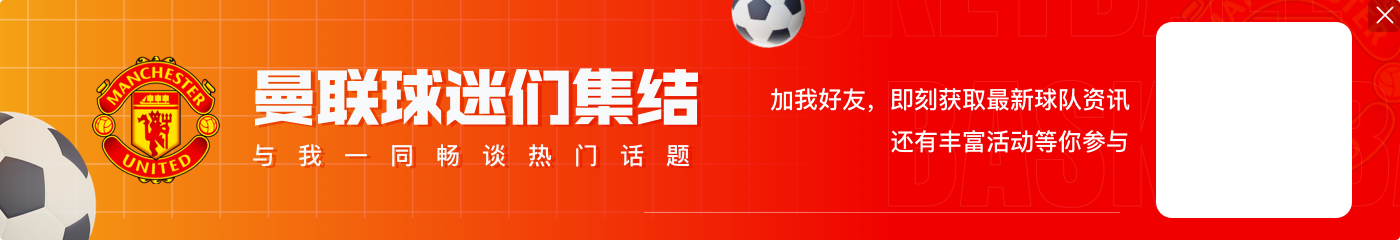 MANCHESTER UNITED

曼联球迷们集结

与我一同畅谈热门话题

加我好友，即刻获取最新球队资讯
还有丰富活动等你参与